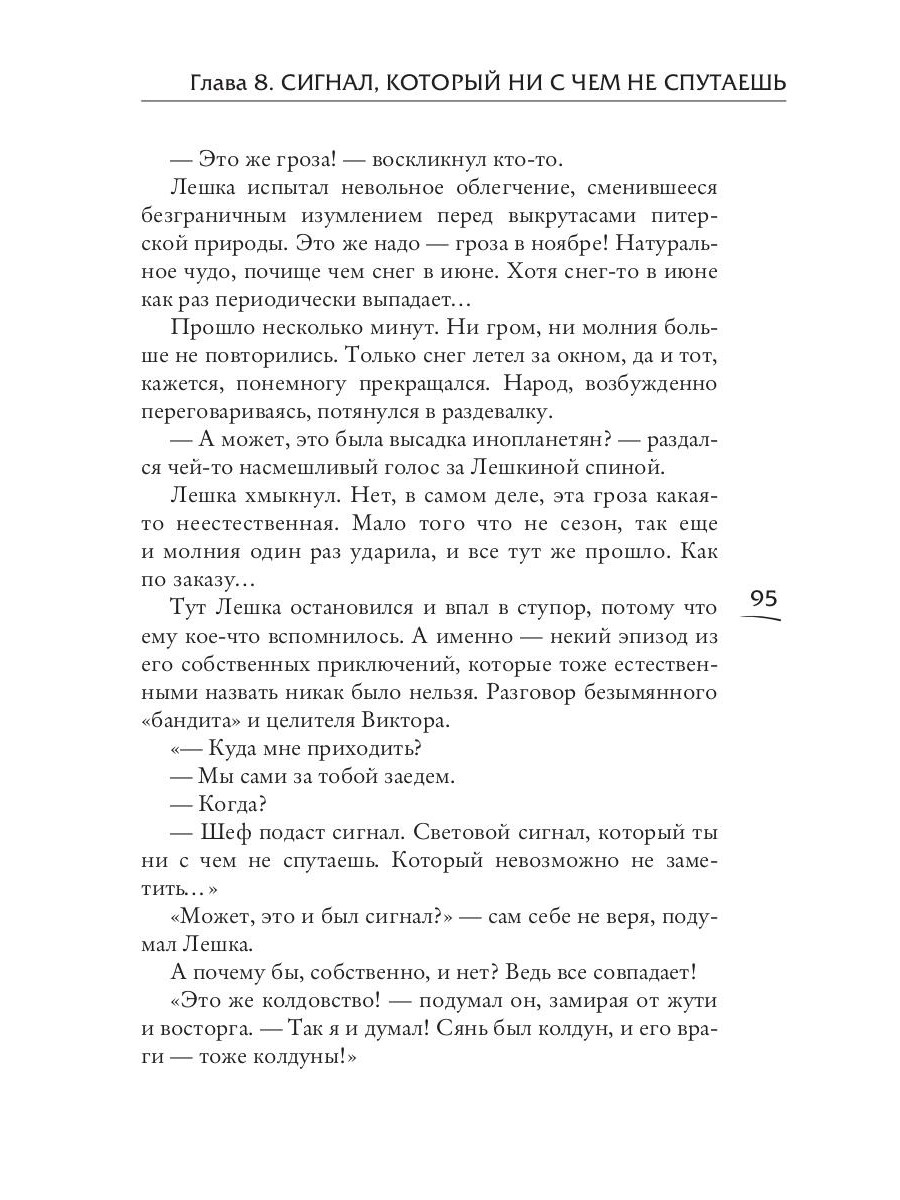 Глава 8. СИГНАЛ, КОТОРЫЙ НИ С ЧЕМ НЕ СПУТАЕШЬ

— Это же гроза! — воскликнул кто-то.

Лешка испытал невольное облегчение, сменившееся безграничным изумлением перед выкрутасами питерской природы. Это же надо — гроза в ноябре! Натуральное чудо, почище чем снег в июне. Хотя снег-то в июне как раз периодически выпадает…

Прошло несколько минут. Ни гром, ни молния больше не повторились. Только снег летел за окном, да и тот, кажется, понемногу прекращался. Народ, возбужденно переговариваясь, потянулся в раздевалку.

— А может, это была высадка инопланетян? — раздался чей-то насмешливый голос за Лешкиной спиной.

Лешка хмыкнул. Нет, в самом деле, эта гроза какая-то неестественная. Мало того что не сезон, так еще и молния один раз ударила, и все тут же прошло. Как по заказу…

95

Тут Лешка остановился и впал в ступор, потому что ему кое-что вспомнилось. А именно — некий эпизод из его собственных приключений, которые тоже естественными назвать никак было нельзя. Разговор безымянного «бандита» и целителя Виктора.

«— Куда мне приходить?

— Мы сами за тобой заедем.

— Когда?

— Шеф подаст сигнал. Световой сигнал, который ты ни с чем не спутаешь. Который невозможно не заметить…»

«Может, это и был сигнал?» — сам себе не веря, подумал Лешка.

А почему бы, собственно, и нет? Ведь все совпадает!

«Это же колдовство! — подумал он, замирая от жути и восторга. — Так я и думал! Сянь был колдун, и его враги — тоже колдуны!»